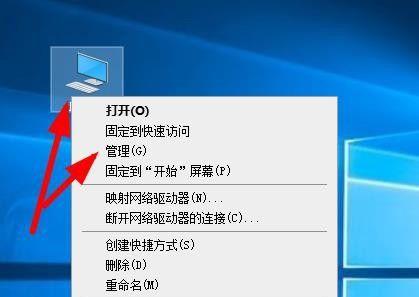 打开(O)
固定到快速访问
管理(G)
固定到“开始”屏幕(P)

映射网络驱动器(N)...
断开网络驱动器的连接(C)...

创建快捷方式(S)
删除(D)
重命名(M)